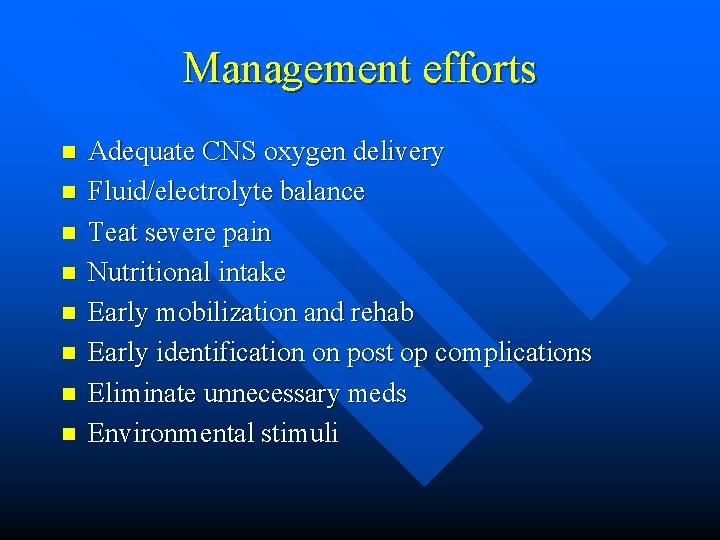 Management efforts

• Adequate CNS oxygen delivery
• Fluid/electrolyte balance
• Teat severe pain
• Nutritional intake
• Early mobilization and rehab
• Early identification on post op complications
• Eliminate unnecessary meds
• Environmental stimuli